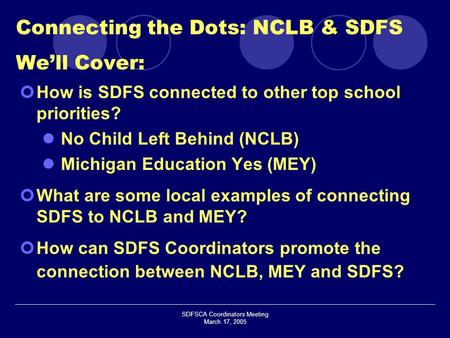 Connecting the Dots: NCLB & SDFS

We'll Cover:

How is SDFS connected to other top school priorities?

No Child Left Behind (NCLB)

Michigan Education Yes (MEY)

What are some local examples of connecting SDFS to NCLB and MEY?

How can SDFS Coordinators promote the connection between NCLB, MEY and SDFS?

SDFSCA Coordinators Meeting
March 17, 2005